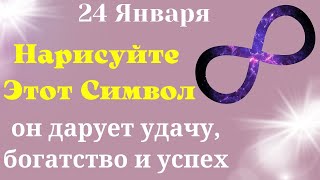 24 Января

Нарисуйте Этот Символ

он дарует удачу, богатство и успех